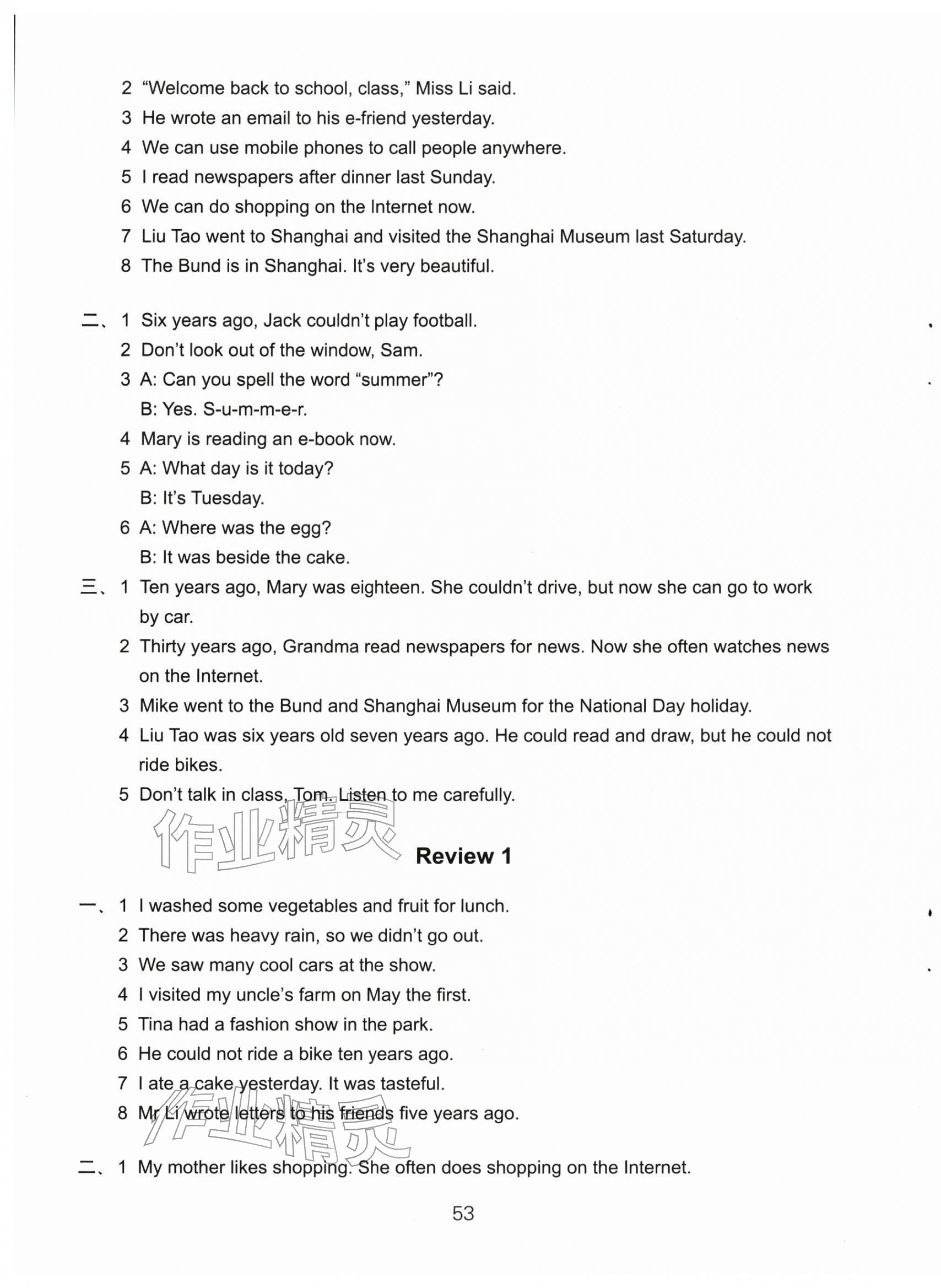 2 “Welcome back to school, class,” Miss Li said.
3 He wrote an email to his e-friend yesterday.
4 We can use mobile phones to call people anywhere.
5 I read newspapers after dinner last Sunday.
6 We can do shopping on the Internet now.
7 Liu Tao went to Shanghai and visited the Shanghai Museum last Saturday.
8 The Bund is in Shanghai. It’s very beautiful.

二、1 Six years ago, Jack couldn’t play football.
2 Don’t look out of the window, Sam.
3 A: Can you spell the word “summer”?
B: Yes. S-u-m-m-e-r.
4 Mary is reading an e-book now.
5 A: What day is it today?
B: It’s Tuesday.
6 A: Where was the egg?
B: It was beside the cake.

三、1 Ten years ago, Mary was eighteen. She couldn’t drive, but now she can go to work by car.
2 Thirty years ago, Grandma read newspapers for news. Now she often watches news on the Internet.
3 Mike went to the Bund and Shanghai Museum for the National Day holiday.
4 Liu Tao was six years old seven years ago. He could read and draw, but he could not ride bikes.
5 Don’t talk in class, Tom. Listen to me carefully.

作业精灵

Review 1

一、1 I washed some vegetables and fruit for lunch.
2 There was heavy rain, so we didn’t go out.
3 We saw many cool cars at the show.
4 I visited my uncle’s farm on May the first.
5 Tina had a fashion show in the park.
6 He could not ride a bike ten years ago.
7 I ate a cake yesterday. It was tasteful.
8 Mr Li wrote letters to his friends five years ago.

作业精灵

二、1 My mother likes shopping. She often does shopping on the Internet.

53